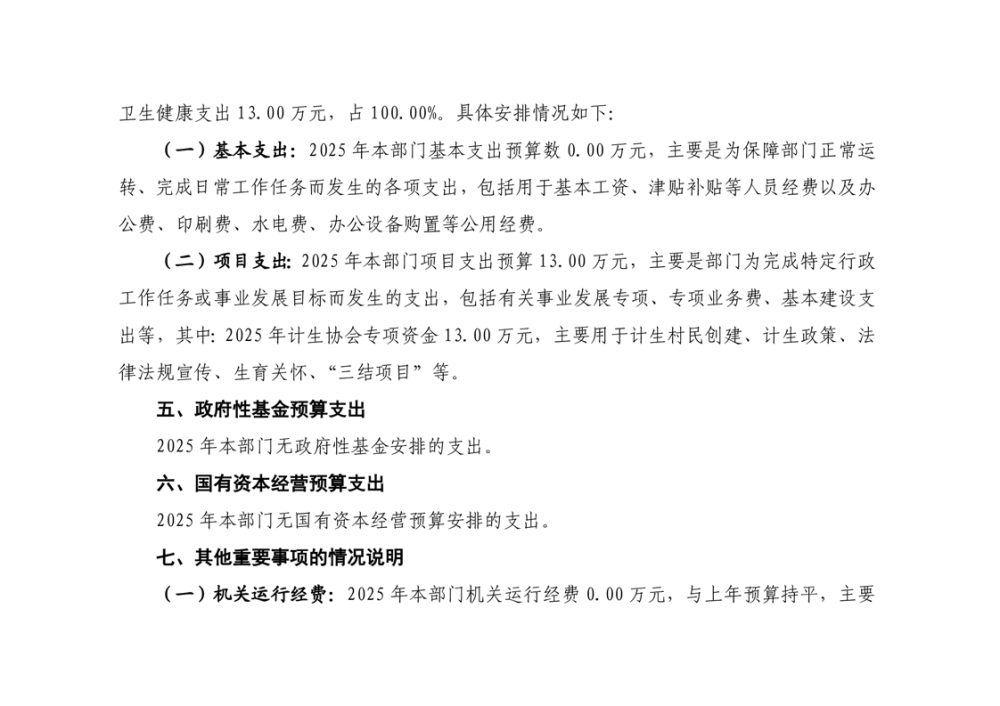 卫生健康支出 13.00 万元，占 100.00%。具体安排情况如下：

（一）基本支出：2025 年本部门基本支出预算数 0.00 万元，主要是为保障部门正常运转、完成日常工作任务而发生的各项支出，包括用于基本工资、津贴补贴等人员经费以及办公费、印刷费、水电费、办公设备购置等公用经费。

（二）项目支出：2025 年本部门项目支出预算 13.00 万元，主要是部门为完成特定行政工作任务或事业发展目标而发生的支出，包括有关事业发展专项、专项业务费、基本建设支出等，其中：2025 年计生协会专项资金 13.00 万元，主要用于计生村民创建、计生政策、法律法规宣传、生育关怀、“三结项目”等。

五、政府性基金预算支出

2025 年本部门无政府性基金安排的支出。

六、国有资本经营预算支出

2025 年本部门无国有资本经营预算安排的支出。

七、其他重要事项的情况说明

（一）机关运行经费：2025 年本部门机关运行经费 0.00 万元，与上年预算持平，主要